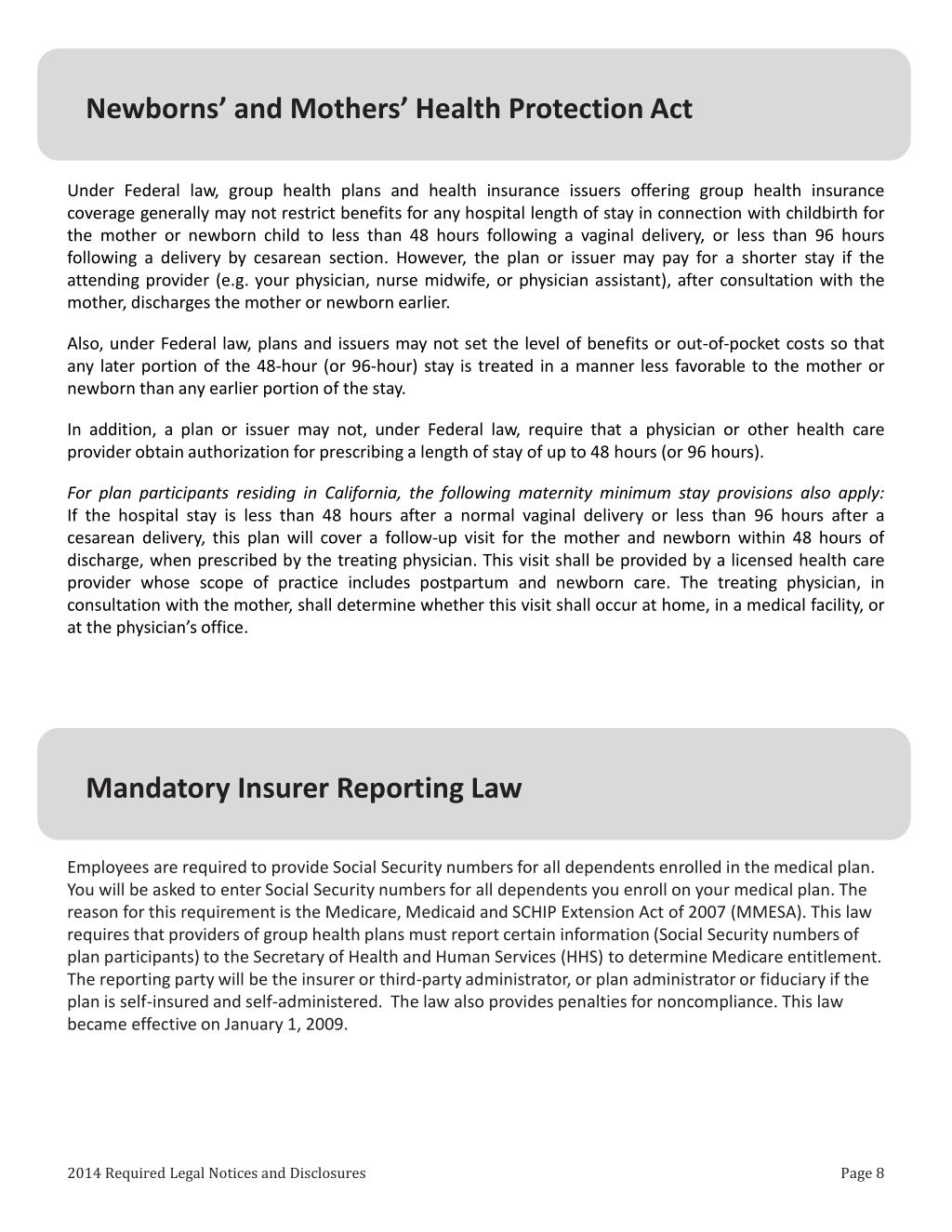 Newborns' and Mothers' Health Protection Act

Under Federal law, group health plans and health insurance issuers offering group health insurance coverage generally may not restrict benefits for any hospital length of stay in connection with childbirth for the mother or newborn child to less than 48 hours following a vaginal delivery, or less than 96 hours following a delivery by cesarean section. However, the plan or issuer may pay for a shorter stay if the attending provider (e.g. your physician, nurse midwife, or physician assistant), after consultation with the mother, discharges the mother or newborn earlier.

Also, under Federal law, plans and issuers may not set the level of benefits or out-of-pocket costs so that any later portion of the 48-hour (or 96-hour) stay is treated in a manner less favorable to the mother or newborn than any earlier portion of the stay.

In addition, a plan or issuer may not, under Federal law, require that a physician or other health care provider obtain authorization for prescribing a length of stay of up to 48 hours (or 96 hours).

For plan participants residing in California, the following maternity minimum stay provisions also apply: If the hospital stay is less than 48 hours after a normal vaginal delivery or less than 96 hours after a cesarean delivery, this plan will cover a follow-up visit for the mother and newborn within 48 hours of discharge, when prescribed by the treating physician. This visit shall be provided by a licensed health care provider whose scope of practice includes postpartum and newborn care. The treating physician, in consultation with the mother, shall determine whether this visit shall occur at home, in a medical facility, or at the physician's office.

Mandatory Insurer Reporting Law

Employees are required to provide Social Security numbers for all dependents enrolled in the medical plan. You will be asked to enter Social Security numbers for all dependents you enroll on your medical plan. The reason for this requirement is the Medicare, Medicaid and SCHIP Extension Act of 2007 (MMESA). This law requires that providers of group health plans must report certain information (Social Security numbers of plan participants) to the Secretary of Health and Human Services (HHS) to determine Medicare entitlement. The reporting party will be the insurer or third-party administrator, or plan administrator or fiduciary if the plan is self-insured and self-administered. The law also provides penalties for noncompliance. This law became effective on January 1, 2009.

2014 Required Legal Notices and Disclosures

Page 8